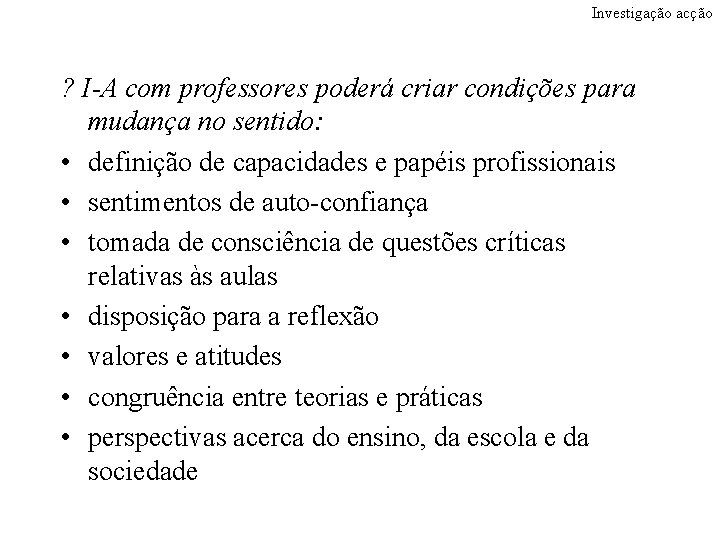 Investigação acção

? I-A com professores poderá criar condições para mudança no sentido:

• definição de capacidades e papéis profissionais
• sentimentos de auto-confiança
• tomada de consciência de questões críticas relativas às aulas
• disposição para a reflexão
• valores e atitudes
• congruência entre teorias e práticas
• perspectivas acerca do ensino, da escola e da sociedade